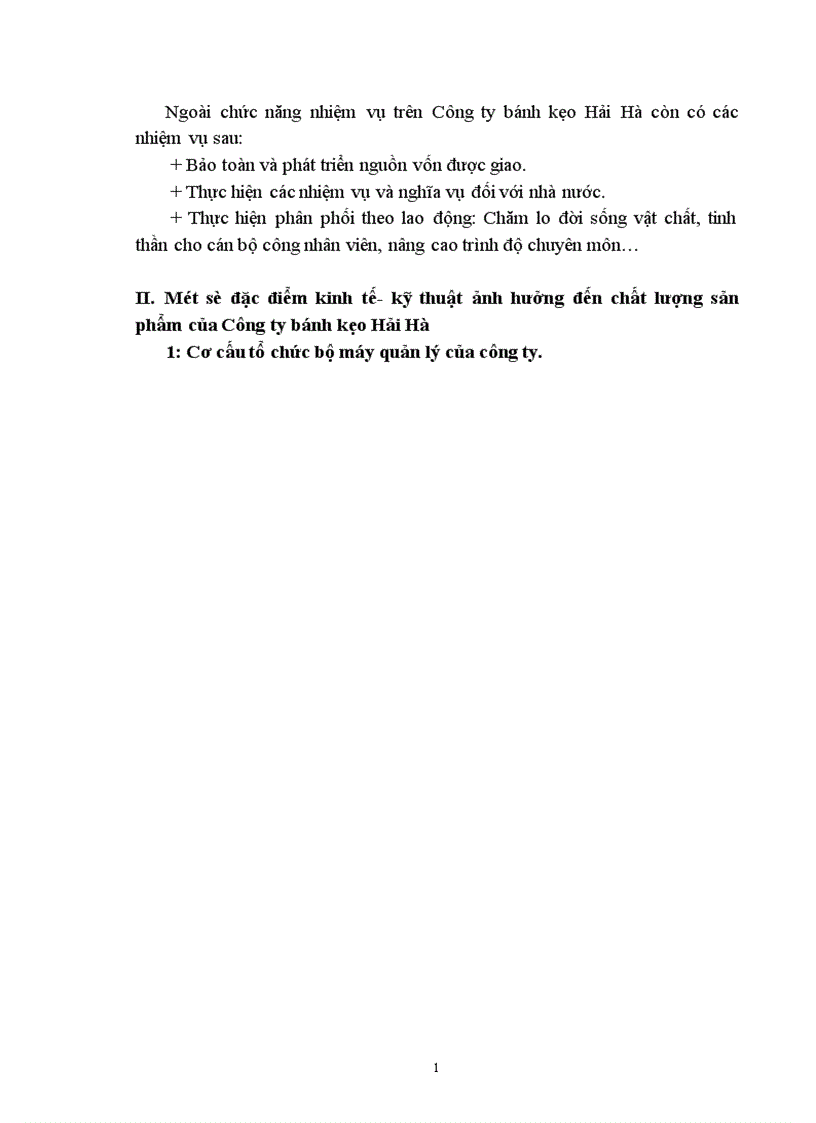 Ngoài chức năng nhiệm vụ trên Công ty bánh kẹo Hải Hà còn có các nhiệm vụ sau:

+ Bảo toàn và phát triển nguồn vốn được giao.

+ Thực hiện các nhiệm vụ và nghĩa vụ đối với nhà nước.

+ Thực hiện phân phối theo lao động: Chăm lo đời sống vật chất, tinh thần cho cán bộ công nhân viên, nâng cao trình độ chuyên môn…

II. Mét sè đặc điểm kinh tế- kỹ thuật ảnh hưởng đến chất lượng sản phẩm của Công ty bánh kẹo Hải Hà

1: Cơ cấu tổ chức bộ máy quản lý của công ty.

1